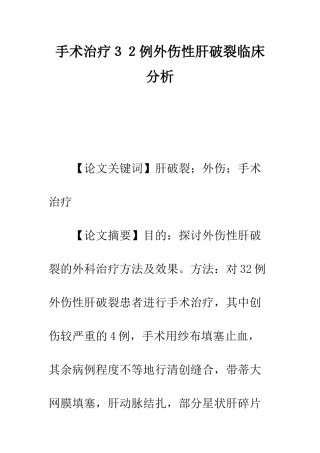 手术治疗３２例外伤性肝破裂临床分析

【论文关键词】肝破裂；外伤；手术治疗

【论文摘要】目的：探讨外伤性肝破裂的外科治疗方法及效果。方法：对32例外伤性肝破裂患者进行手术治疗，其中创伤较严重的4例，手术用纱布填塞止血，其余病例程度不等地行清创缝合，带蒂大网膜填塞，肝动脉结扎，部分星状肝碎片